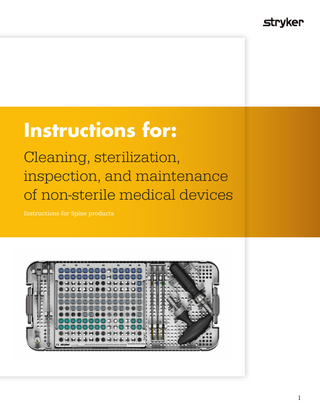 stryker

Instructions for:

Cleaning, sterilization, inspection, and maintenance of non-sterile medical devices

Instructions for Spine products

1